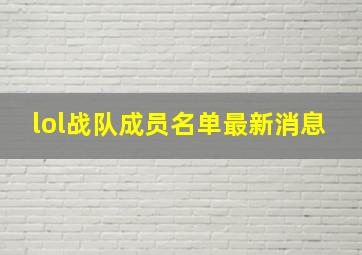 lol战队成员名单最新消息